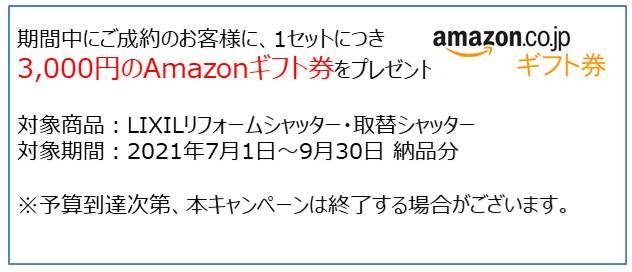 期間中にご成約のお客様に、1セットにつき
3,000円のAmazonギフト券をプレゼント

amazon.co.jp
ギフト券

対象商品：LIXILリフォームシャッター・取替シャッター
対象期間：2021年7月1日～9月30日 納品分

※予算到達次第、本キャンペーンは終了する場合がございます。